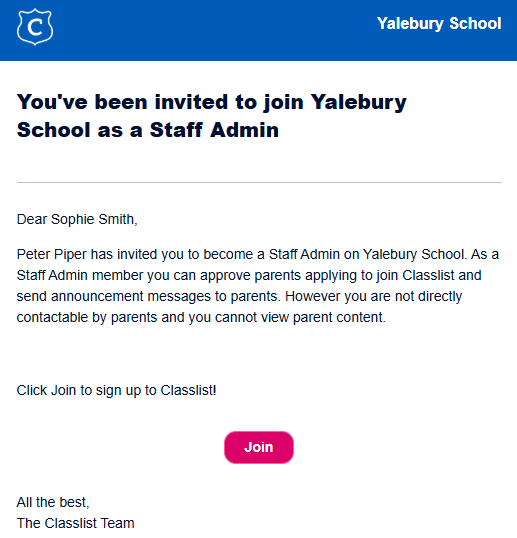 C

Yalebury School

You've been invited to join Yalebury School as a Staff Admin

Dear Sophie Smith,

Peter Piper has invited you to become a Staff Admin on Yalebury School. As a Staff Admin member you can approve parents applying to join Classlist and send announcement messages to parents. However you are not directly contactable by parents and you cannot view parent content.

Click Join to sign up to Classlist!

Join

All the best,
The Classlist Team